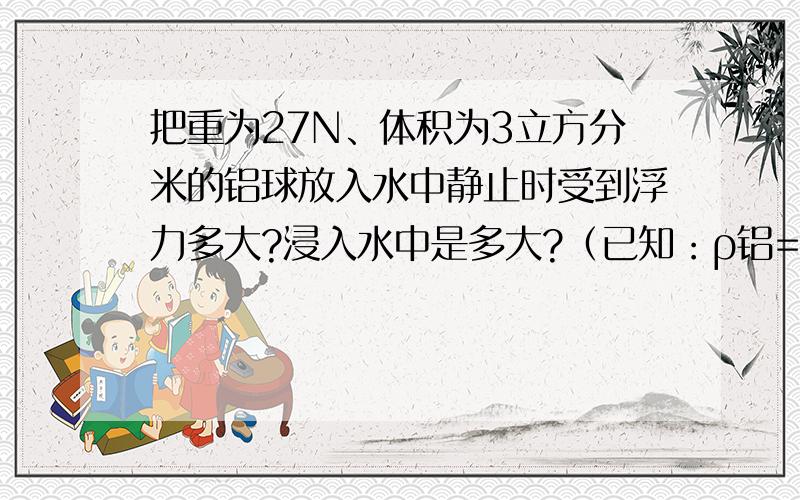 把重为27N、体积为3立方分米的铝球放入水中静止时受到浮力多大?浸入水中是多大?（已知：ρ铝=